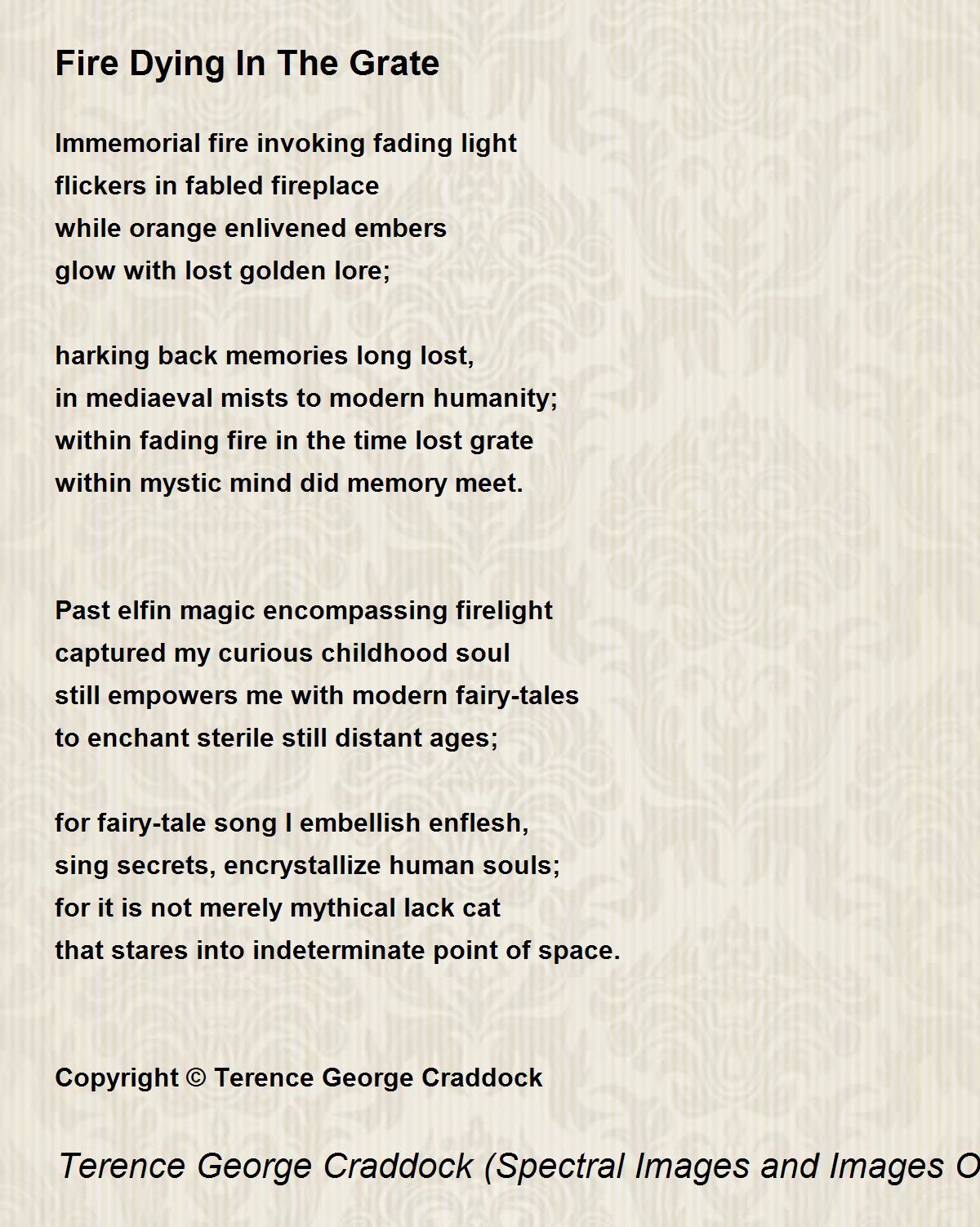 Fire Dying In The Grate

Immemorial fire invoking fading light
flickers in fabled fireplace
while orange enlivened embers
glow with lost golden lore;

harking back memories long lost,
in mediaeval mists to modern humanity;
within fading fire in the time lost grate
within mystic mind did memory meet.

Past elfin magic encompassing firelight
captured my curious childhood soul
still empowers me with modern fairy-tales
to enchant sterile still distant ages;

for fairy-tale song I embellish enflesh,
sing secrets, encrystallize human souls;
for it is not merely mythical lack cat
that stares into indeterminate point of space.

Copyright © Terence George Craddock

Terence George Craddock (Spectral Images and Images O